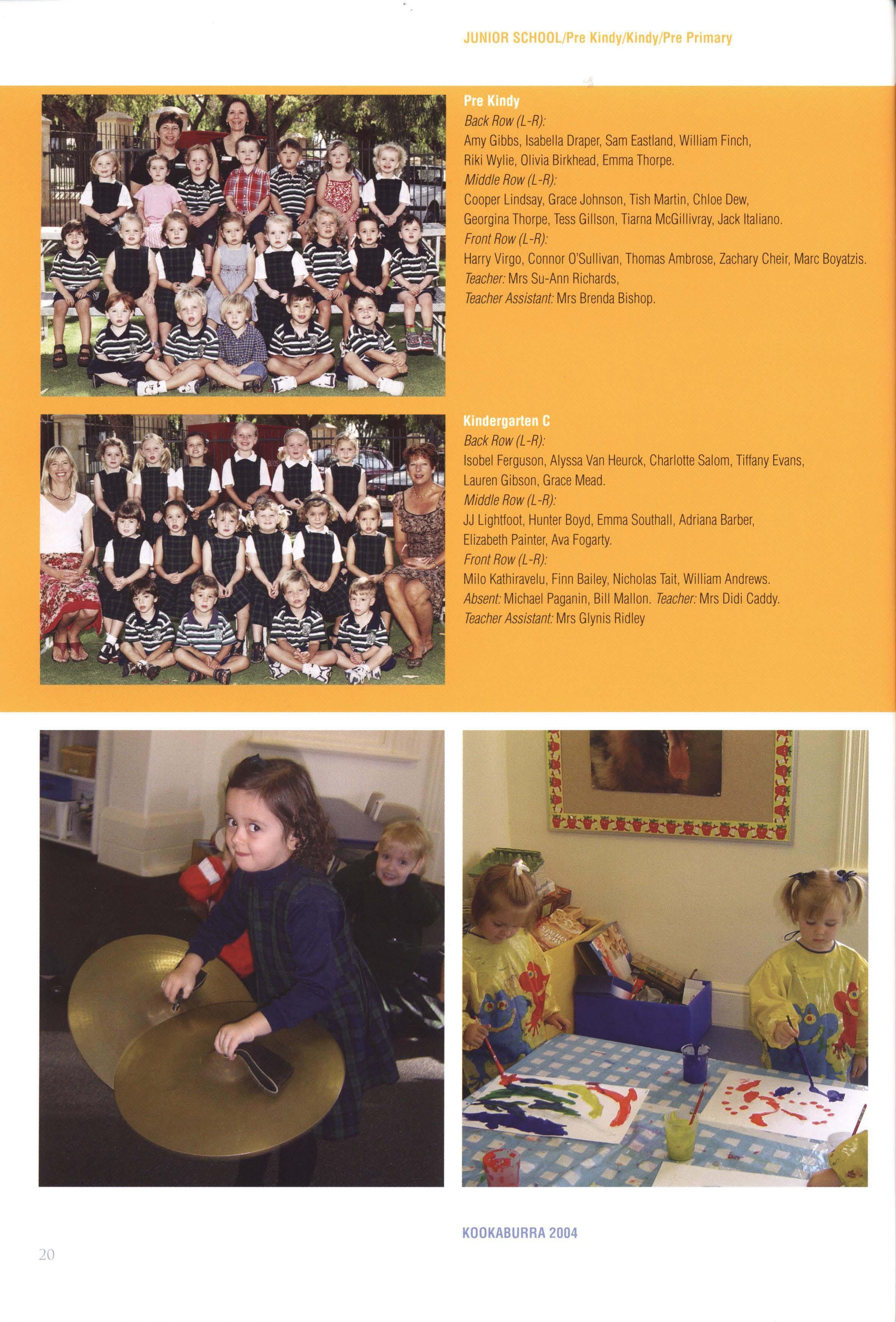 JUNIOR SCHOOL/Pre Kindy/Kindy/Pre Primary

Pre Kindy
Back Row (L-R):
Amy Gibbs, Isabella Draper, Sam Eastland, William Finch, Riki Wylie, Olivia Birkhead, Emma Thorpe.
Middle Row (L-R):
Cooper Lindsay, Grace Johnson, Tish Martin, Chloe Dew, Georgina Thorpe, Tess Gillson, Tiarna McGillivray, Jack Italiano.
Front Row (L-R):
Harry Virgo, Connor O'Sullivan, Thomas Ambrose, Zachary Cheir, Marc Boyatzis.
Teacher: Mrs Su-Ann Richards,
Teacher Assistant: Mrs Brenda Bishop.

Kindergarten C
Back Row (L-R):
Isobel Ferguson, Alyssa Van Heurck, Charlotte Salom, Tiffany Evans, Lauren Gibson, Grace Mead.
Middle Row (L-R):
JJ Lightfoot, Hunter Boyd, Emma Southall, Adriana Barber, Elizabeth Painter, Ava Fogarty.
Front Row (L-R):
Milo Kathiravelu, Finn Bailey, Nicholas Tait, William Andrews.
Absent: Michael Paganin, Bill Mallon. Teacher: Mrs Didi Caddy.
Teacher Assistant: Mrs Glynis Ridley

KOOKABURRA 2004

20